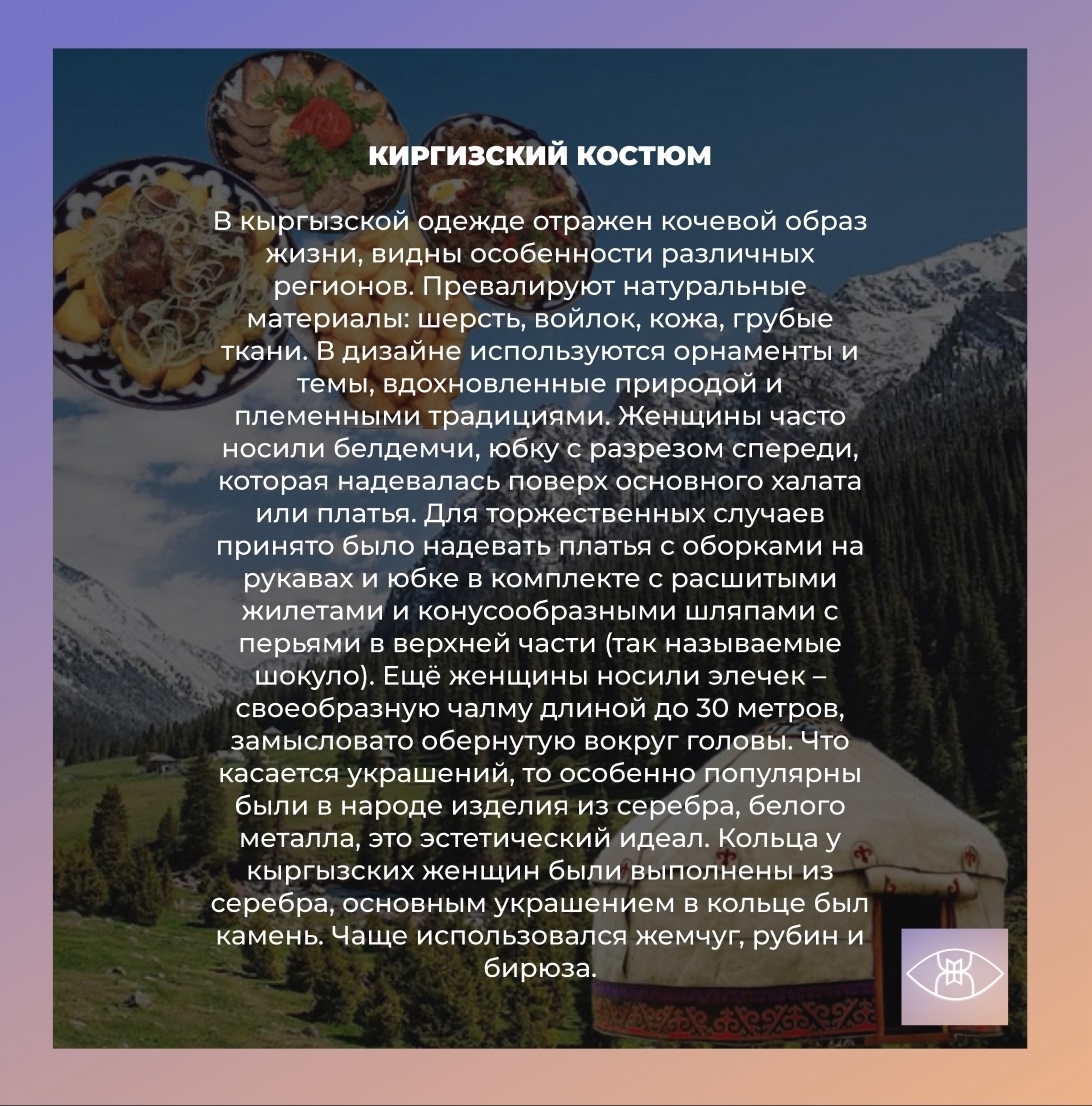 КИРГИЗСКИЙ КОСТЮМ

В кыргызской одежде отражен кочевой образ жизни, видны особенности различных регионов. Превалируют натуральные материалы: шерсть, войлок, кожа, грубые ткани. В дизайне используются орнаменты и темы, вдохновленные природой и племенными традициями. Женщины часто носили белдемчи, юбку с разрезом спереди, которая надевалась поверх основного халата или платья. Для торжественных случаев принято было надевать платья с оборками на рукавах и юбке в комплекте с расшитыми жилетами и конусообразными шляпами с перьями в верхней части (так называемые шокуло). Ещё женщины носили элечек – своеобразную чалму длиной до 30 метров, замысловато обернутую вокруг головы. Что касается украшений, то особенно популярны были в народе изделия из серебра, белого металла, это эстетический идеал. Кольца у кыргызских женщин были выполнены из серебра, основным украшением в кольце был камень. Чаще использовался жемчуг, рубин и бирюза.